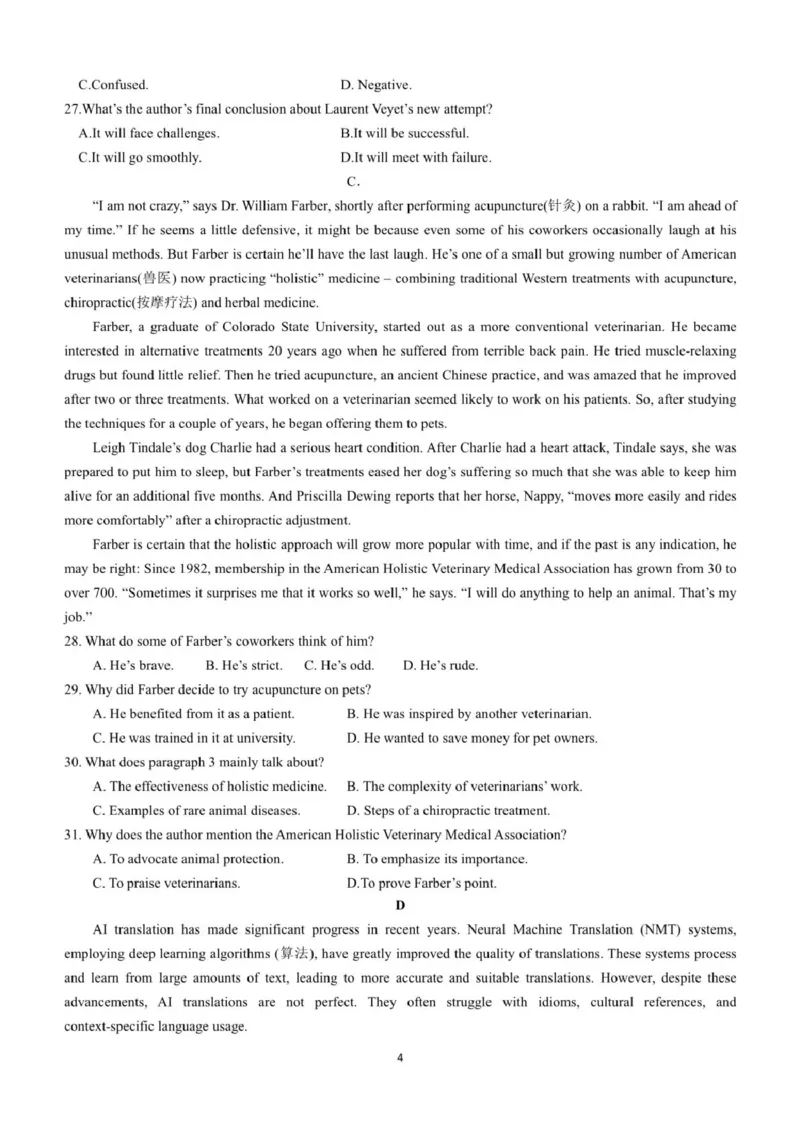 C.Confused.　　　　　　　　　　D. Negative.

27.What's the author's final conclusion about Laurent Veyet's new attempt?

A.It will face challenges.　　　　　B.It will be successful.

C.It will go smoothly.　　　　　　D.It will meet with failure.

C.

"I am not crazy," says Dr. William Farber, shortly after performing acupuncture(针灸) on a rabbit. "I am ahead of my time." If he seems a little defensive, it might be because even some of his coworkers occasionally laugh at his unusual methods. But Farber is certain he'll have the last laugh. He's one of a small but growing number of American veterinarians(兽医) now practicing "holistic" medicine – combining traditional Western treatments with acupuncture, chiropractic(按摩疗法) and herbal medicine.

Farber, a graduate of Colorado State University, started out as a more conventional veterinarian. He became interested in alternative treatments 20 years ago when he suffered from terrible back pain. He tried muscle-relaxing drugs but found little relief. Then he tried acupuncture, an ancient Chinese practice, and was amazed that he improved after two or three treatments. What worked on a veterinarian seemed likely to work on his patients. So, after studying the techniques for a couple of years, he began offering them to pets.

Leigh Tindale's dog Charlie had a serious heart condition. After Charlie had a heart attack, Tindale says, she was prepared to put him to sleep, but Farber's treatments eased her dog's suffering so much that she was able to keep him alive for an additional five months. And Priscilla Dewing reports that her horse, Nappy, "moves more easily and rides more comfortably" after a chiropractic adjustment.

Farber is certain that the holistic approach will grow more popular with time, and if the past is any indication, he may be right: Since 1982, membership in the American Holistic Veterinary Medical Association has grown from 30 to over 700. "Sometimes it surprises me that it works so well," he says. "I will do anything to help an animal. That's my job."

28. What do some of Farber's coworkers think of him?

A. He's brave.　　B. He's strict.　　C. He's odd.　　D. He's rude.

29. Why did Farber decide to try acupuncture on pets?

A. He benefited from it as a patient.　　B. He was inspired by another veterinarian.

C. He was trained in it at university.　　D. He wanted to save money for pet owners.

30. What does paragraph 3 mainly talk about?

A. The effectiveness of holistic medicine.　　B. The complexity of veterinarians' work.

C. Examples of rare animal diseases.　　D. Steps of a chiropractic treatment.

31. Why does the author mention the American Holistic Veterinary Medical Association?

A. To advocate animal protection.　　B. To emphasize its importance.

C. To praise veterinarians.　　D.To prove Farber's point.

D

AI translation has made significant progress in recent years. Neural Machine Translation (NMT) systems, employing deep learning algorithms (算法), have greatly improved the quality of translations. These systems process and learn from large amounts of text, leading to more accurate and suitable translations. However, despite these advancements, AI translations are not perfect. They often struggle with idioms, cultural references, and context-specific language usage.

4